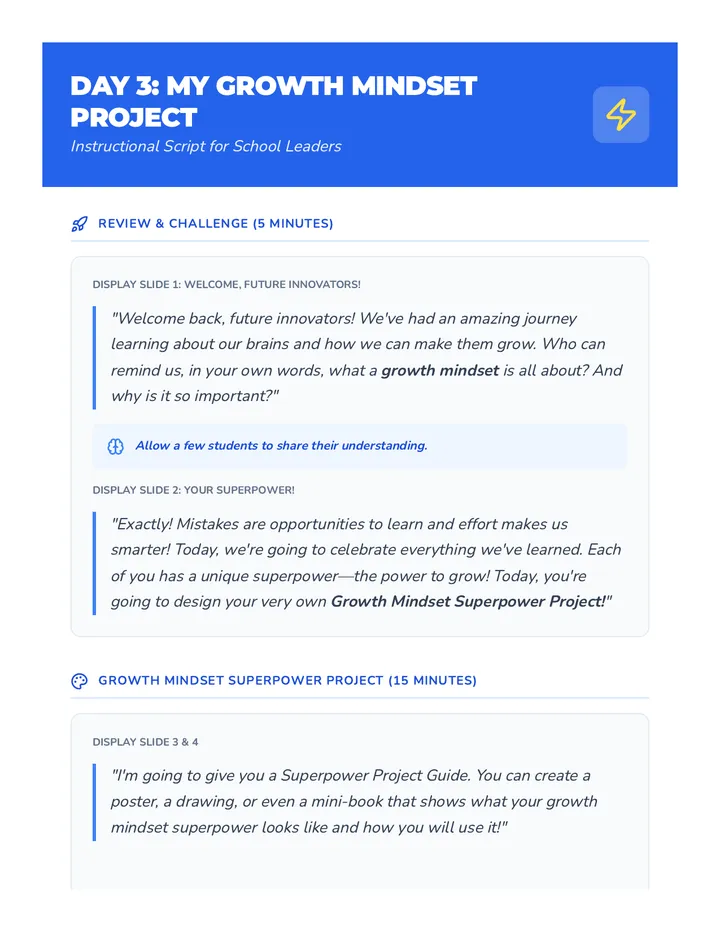 DAY 3: MY GROWTH MINDSET PROJECT

Instructional Script for School Leaders

REVIEW & CHALLENGE (5 MINUTES)

DISPLAY SLIDE 1: WELCOME, FUTURE INNOVATORS!

"Welcome back, future innovators! We've had an amazing journey learning about our brains and how we can make them grow. Who can remind us, in your own words, what a growth mindset is all about? And why is it so important?"

Allow a few students to share their understanding.

DISPLAY SLIDE 2: YOUR SUPERPOWER!

"Exactly! Mistakes are opportunities to learn and effort makes us smarter! Today, we're going to celebrate everything we've learned. Each of you has a unique superpower—the power to grow! Today, you're going to design your very own Growth Mindset Superpower Project!"

GROWTH MINDSET SUPERPOWER PROJECT (15 MINUTES)

DISPLAY SLIDE 3 & 4

"I'm going to give you a Superpower Project Guide. You can create a poster, a drawing, or even a mini-book that shows what your growth mindset superpower looks like and how you will use it!"